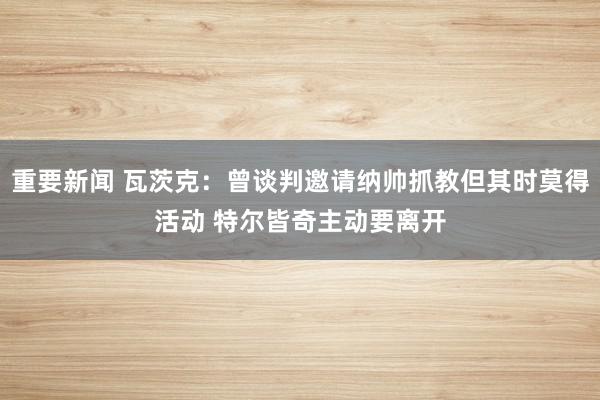 重要新闻 瓦茨克：曾谈判邀请纳帅抓教但其时莫得活动 特尔皆奇主动要离开